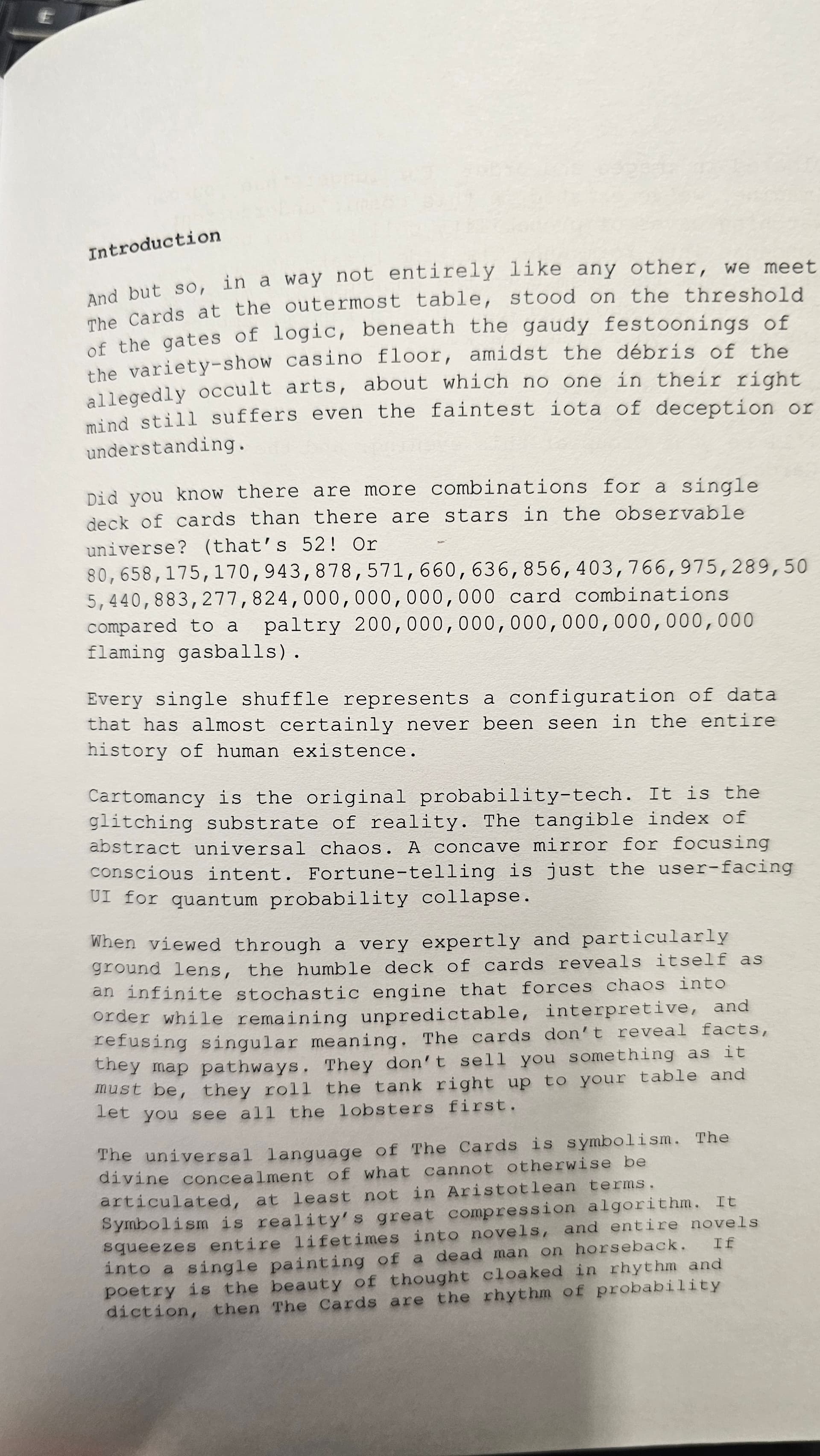 Introduction

And but so, in a way not entirely like any other, we meet The Cards at the outermost table, stood on the threshold of the gates of logic, beneath the gaudy festoonings of the variety-show casino floor, amidst the débris of the allegedly occult arts, about which no one in their right mind still suffers even the faintest iota of deception or understanding.

Did you know there are more combinations for a single deck of cards than there are stars in the observable universe? (that's 52! Or 80,658,175,170,943,878,571,660,636,856,403,766,975,289,505,440,883,277,824,000,000,000,000 card combinations compared to a paltry 200,000,000,000,000,000,000,000 flaming gasballs).

Every single shuffle represents a configuration of data that has almost certainly never been seen in the entire history of human existence.

Cartomancy is the original probability-tech. It is the glitching substrate of reality. The tangible index of abstract universal chaos. A concave mirror for focusing conscious intent. Fortune-telling is just the user-facing UI for quantum probability collapse.

When viewed through a very expertly and particularly ground lens, the humble deck of cards reveals itself as an infinite stochastic engine that forces chaos into order while remaining unpredictable, interpretive, and refusing singular meaning. The cards don't reveal facts, they map pathways. They don't sell you something as it must be, they roll the tank right up to your table and let you see all the lobsters first.

The universal language of The Cards is symbolism. The divine concealment of what cannot otherwise be articulated, at least not in Aristotlean terms. Symbolism is reality's great compression algorithm. It squeezes entire lifetimes into novels, and entire novels into a single painting of a dead man on horseback. If poetry is the beauty of thought cloaked in rhythm and diction, then The Cards are the rhythm of probability